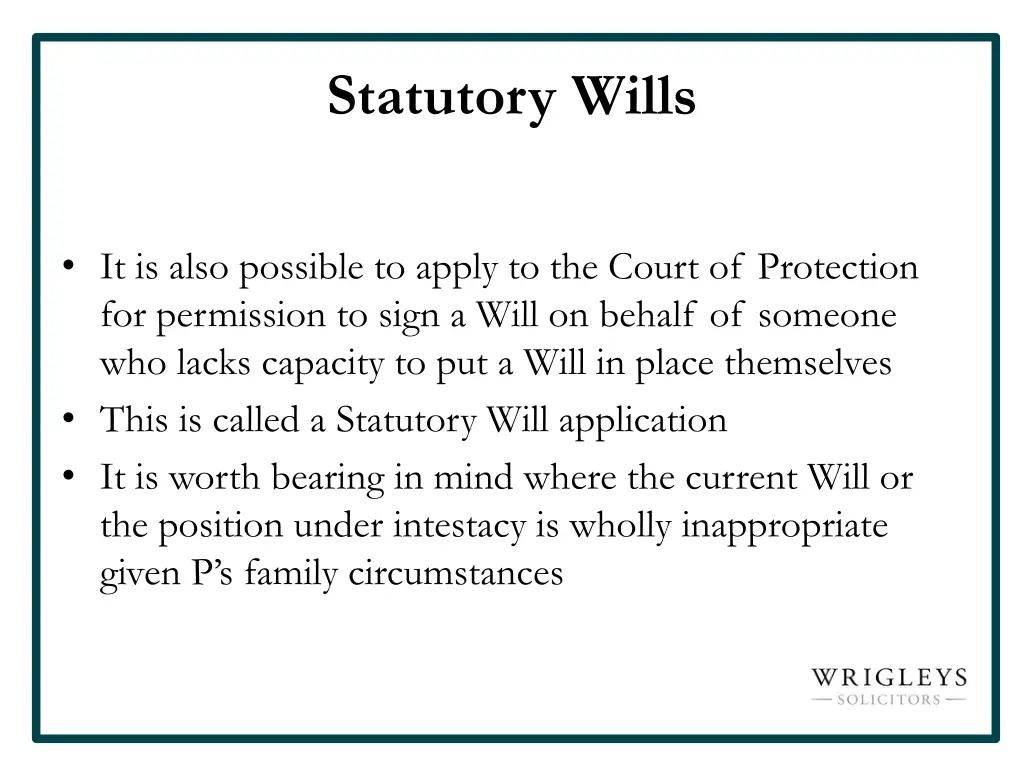 Statutory Wills

• It is also possible to apply to the Court of Protection for permission to sign a Will on behalf of someone who lacks capacity to put a Will in place themselves
• This is called a Statutory Will application
• It is worth bearing in mind where the current Will or the position under intestacy is wholly inappropriate given P's family circumstances

WRIGLEYS
— SOLICITORS —